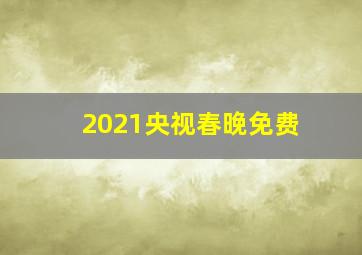 2021央视春晚免费